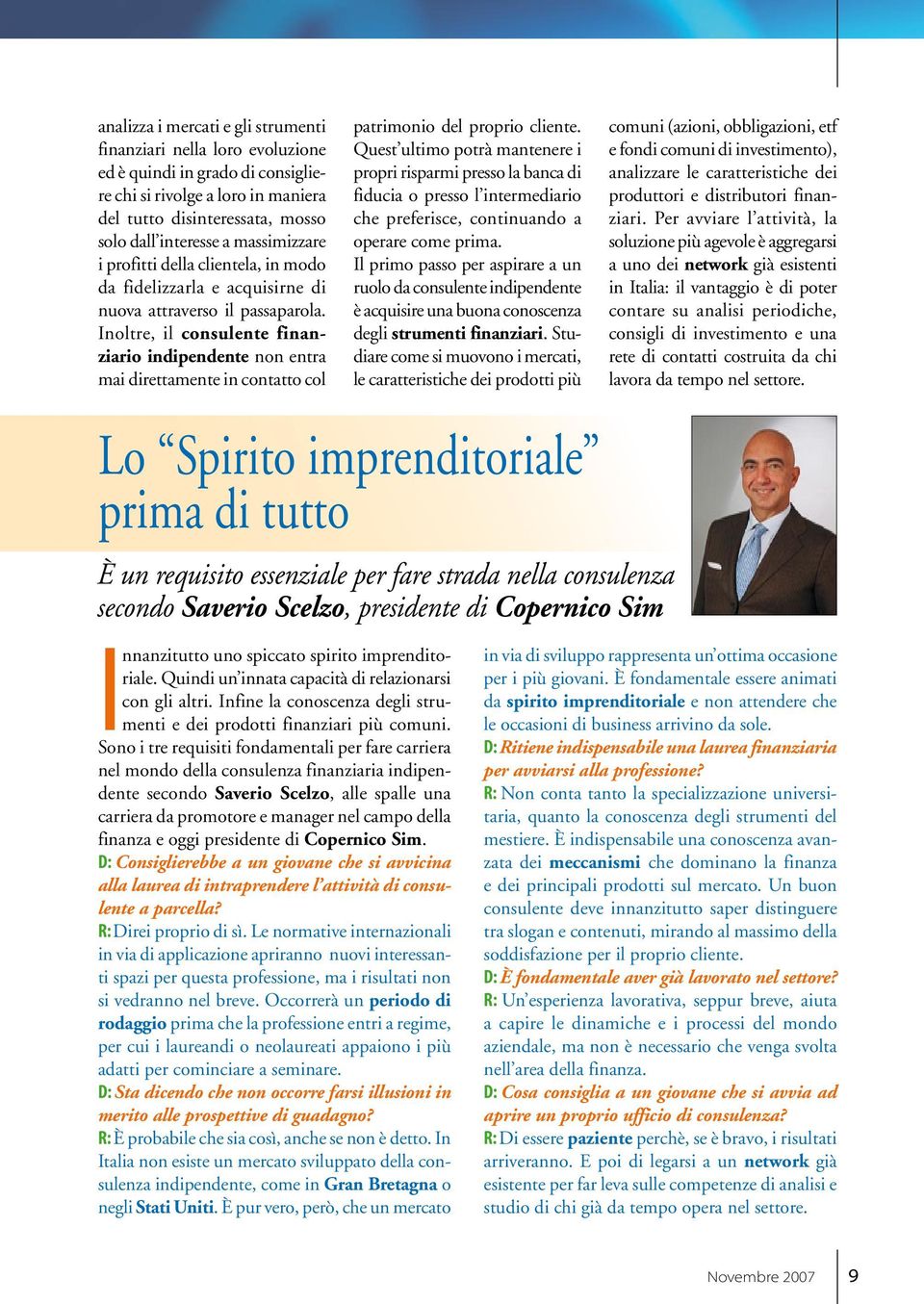 analizza i mercati e gli strumenti finanziari nella loro evoluzione ed è quindi in grado di consigliere chi si rivolge a loro in maniera del tutto disinteressata, mosso solo dall'interesse a massimizzare i profitti della clientela, in modo da fidelizzarla e acquisirne di nuova attraverso il passaparola. Inoltre, il consulente finanziario indipendente non entra mai direttamente in contatto col patrimonio del proprio cliente. Quest'ultimo potrà mantenere i propri risparmi presso la banca di fiducia o presso l'intermediario che preferisce, continuando a operare come prima.

Il primo passo per aspirare a un ruolo da consulente indipendente è acquisire una buona conoscenza degli strumenti finanziari. Studiare come si muovono i mercati, le caratteristiche dei prodotti più comuni (azioni, obbligazioni, etf e fondi comuni di investimento), analizzare le caratteristiche dei produttori e distributori finanziari. Per avviare l'attività, la soluzione più agevole è aggregarsi a uno dei network già esistenti in Italia: il vantaggio è di poter contare su analisi periodiche, consigli di investimento e una rete di contatti costruita da chi lavora da tempo nel settore.

Lo "Spirito imprenditoriale" prima di tutto

È un requisito essenziale per fare strada nella consulenza secondo Saverio Scelzo, presidente di Copernico Sim

Innanzitutto uno spiccato spirito imprenditoriale. Quindi un'innata capacità di relazionarsi con gli altri. Infine la conoscenza degli strumenti e dei prodotti finanziari più comuni. Sono i tre requisiti fondamentali per fare carriera nel mondo della consulenza finanziaria indipendente secondo Saverio Scelzo, alle spalle una carriera da promotore e manager nel campo della finanza e oggi presidente di Copernico Sim.

D: Consiglierebbe a un giovane che si avvicina alla laurea di intraprendere l'attività di consulente a parcella?

R: Direi proprio di sì. Le normative internazionali in via di applicazione apriranno nuovi interessanti spazi per questa professione, ma i risultati non si vedranno nel breve. Occorrerà un periodo di rodaggio prima che la professione entri a regime, per cui i laureandi o neolaureati appaiono i più adatti per cominciare a seminare.

D: Sta dicendo che non occorre farsi illusioni in merito alle prospettive di guadagno?

R: È probabile che sia così, anche se non è detto. In Italia non esiste un mercato sviluppato della consulenza indipendente, come in Gran Bretagna o negli Stati Uniti. È pur vero, però, che un mercato in via di sviluppo rappresenta un'ottima occasione per i più giovani. È fondamentale essere animati da spirito imprenditoriale e non attendere che le occasioni di business arrivino da sole.

D: Ritiene indispensabile una laurea finanziaria per avviarsi alla professione?

R: Non conta tanto la specializzazione universitaria, quanto la conoscenza degli strumenti del mestiere. È indispensabile una conoscenza avanzata dei meccanismi che dominano la finanza e dei principali prodotti sul mercato. Un buon consulente deve innanzitutto saper distinguere tra slogan e contenuti, mirando al massimo della soddisfazione per il proprio cliente.

D: È fondamentale aver già lavorato nel settore?

R: Un'esperienza lavorativa, seppur breve, aiuta a capire le dinamiche e i processi del mondo aziendale, ma non è necessario che venga svolta nell'area della finanza.

D: Cosa consiglia a un giovane che si avvia ad aprire un proprio ufficio di consulenza?

R: Di essere paziente perchè, se è bravo, i risultati arriveranno. E poi di legarsi a un network già esistente per far leva sulle competenze di analisi e studio di chi già da tempo opera nel settore.

Novembre 2007 9